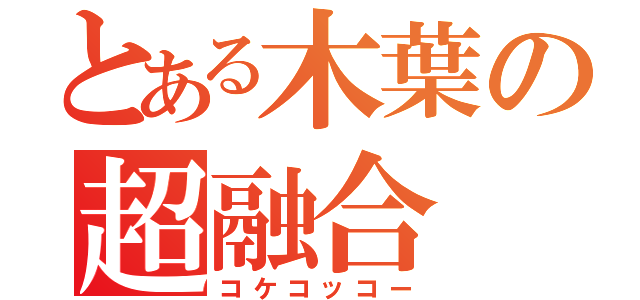 とある木葉の超融合
コケコッコー